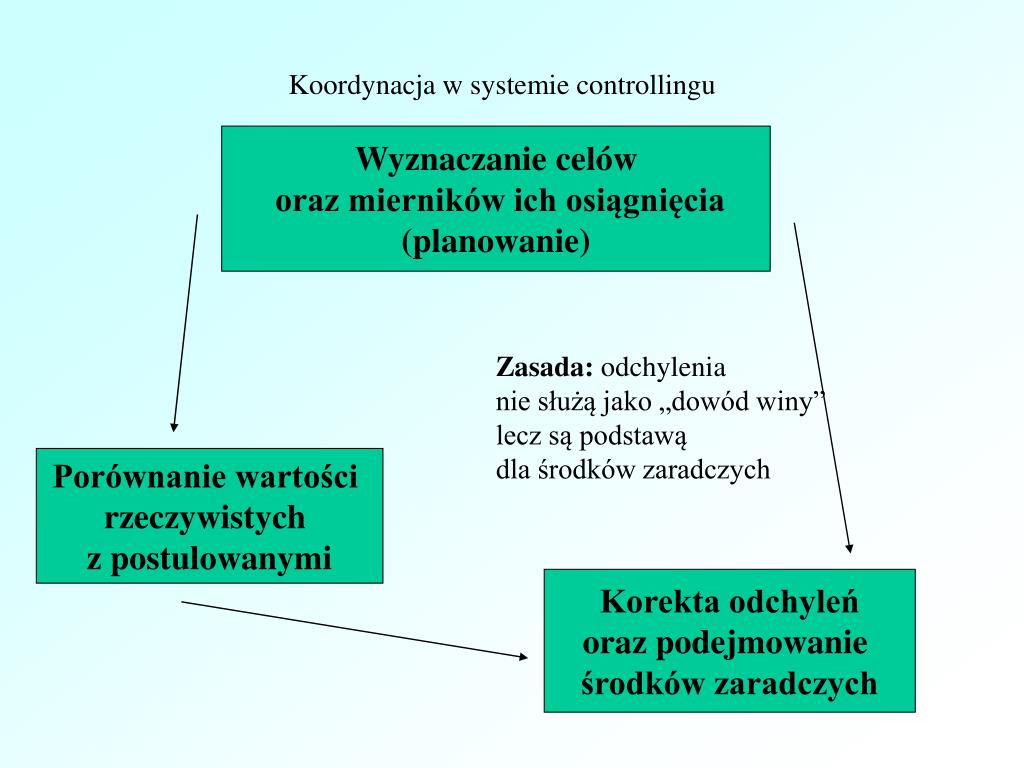 Koordynacja w systemie controllingu

Wyznaczanie celów
oraz mierników ich osiągnięcia
(planowanie)

Zasada: odchylenia
nie służą jako „dowód winy”
lecz są podstawą
dla środków zaradczych

Porównanie wartości
rzeczywistych
z postulowanymi

Korekta odchyleń
oraz podejmowanie
środków zaradczych